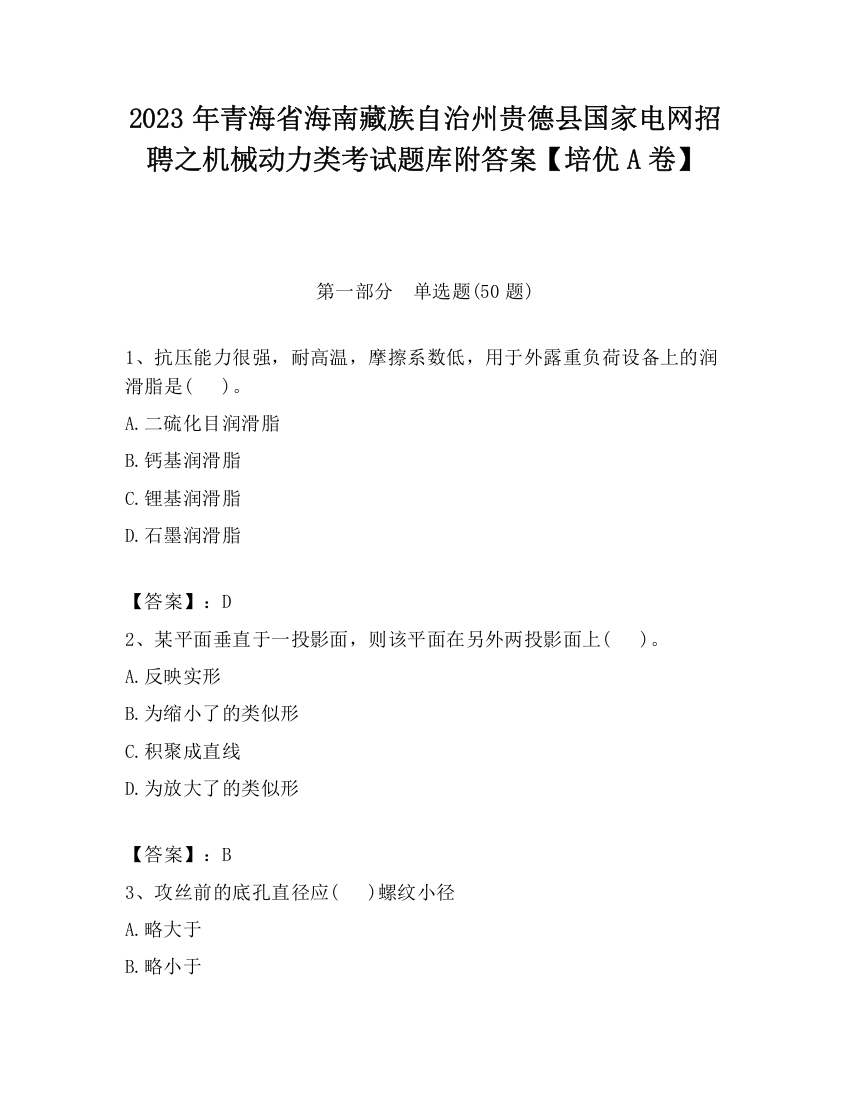 2023 年青海省海南藏族自治州贵德县国家电网招聘之机械动力类考试题库附答案【培优 A 卷】

第一部分　单选题(50 题)

1、抗压能力很强，耐高温，摩擦系数低，用于外露重负荷设备上的润滑脂是(　)。

A.二硫化目润滑脂

B.钙基润滑脂

C.锂基润滑脂

D.石墨润滑脂

【答案】：D

2、某平面垂直于一投影面，则该平面在另外两投影面上(　)。

A.反映实形

B.为缩小了的类似形

C.积聚成直线

D.为放大了的类似形

【答案】：B

3、攻丝前的底孔直径应(　)螺纹小径

A.略大于

B.略小于